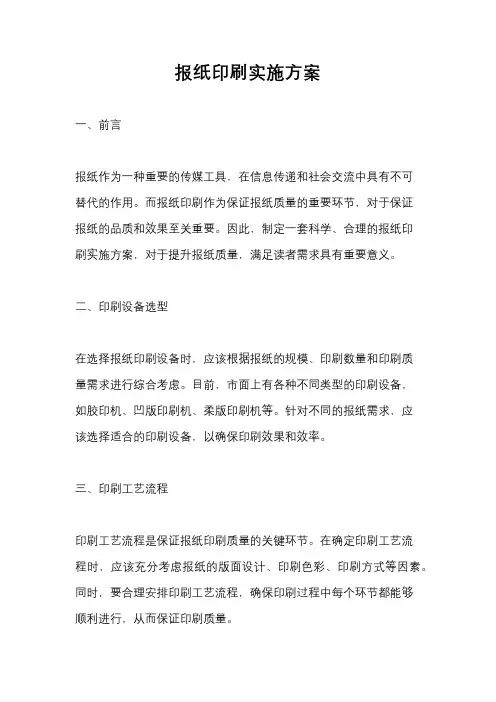 报纸印刷实施方案

一、前言

报纸作为一种重要的传媒工具，在信息传递和社会交流中具有不可替代的作用。而报纸印刷作为保证报纸质量的重要环节，对于保证报纸的品质和效果至关重要。因此，制定一套科学、合理的报纸印刷实施方案，对于提升报纸质量，满足读者需求具有重要意义。

二、印刷设备选型

在选择报纸印刷设备时，应该根据报纸的规模、印刷数量和印刷质量需求进行综合考虑。目前，市面上有各种不同类型的印刷设备，如胶印机、凹版印刷机、柔版印刷机等。针对不同的报纸需求，应该选择适合的印刷设备，以确保印刷效果和效率。

三、印刷工艺流程

印刷工艺流程是保证报纸印刷质量的关键环节。在确定印刷工艺流程时，应该充分考虑报纸的版面设计、印刷色彩、印刷方式等因素。同时，要合理安排印刷工艺流程，确保印刷过程中每个环节都能够顺利进行，从而保证印刷质量。